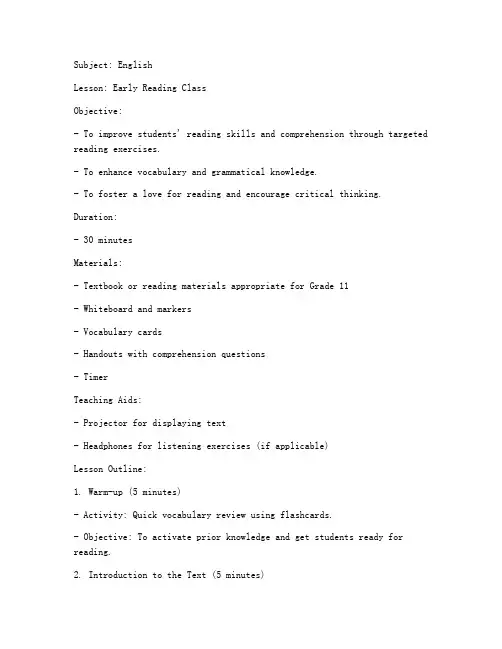 Subject: English

Lesson: Early Reading Class

Objective:

- To improve students' reading skills and comprehension through targeted reading exercises.

- To enhance vocabulary and grammatical knowledge.

- To foster a love for reading and encourage critical thinking.

Duration:

- 30 minutes

Materials:

- Textbook or reading materials appropriate for Grade 11

- Whiteboard and markers

- Vocabulary cards

- Handouts with comprehension questions

- Timer

Teaching Aids:

- Projector for displaying text

- Headphones for listening exercises (if applicable)

Lesson Outline:

1. Warm-up (5 minutes)

- Activity: Quick vocabulary review using flashcards.

- Objective: To activate prior knowledge and get students ready for reading.

2. Introduction to the Text (5 minutes)